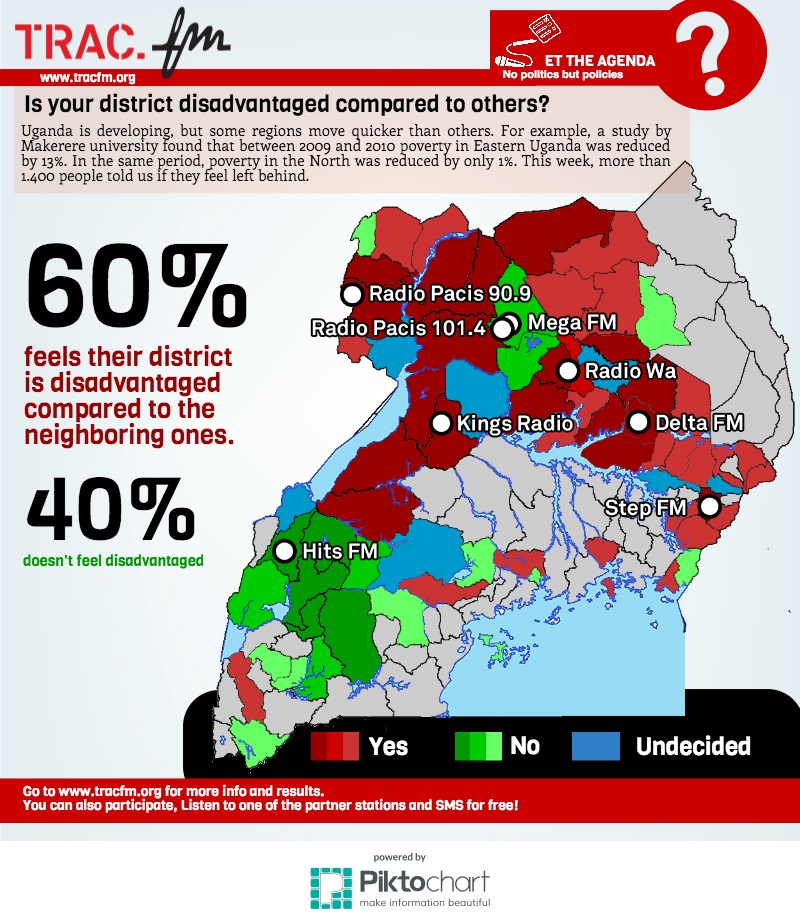 TRAC.fm

www.tracfm.org

ET THE AGENDA
No politics but policies

?

Is your district disadvantaged compared to others?

Uganda is developing, but some regions move quicker than others. For example, a study by Makerere university found that between 2009 and 2010 poverty in Eastern Uganda was reduced by 13%. In the same period, poverty in the North was reduced by only 1%. This week, more than 1.400 people told us if they feel left behind.

60%

feels their district is disadvantaged compared to the neighboring ones.

40%

doesn't feel disadvantaged

Radio Pacis 90.9

Radio Pacis 101.4

Mega FM

Radio Wa

Kings Radio

Delta FM

Step FM

Hits FM

Yes

No

Undecided

Go to www.tracfm.org for more info and results.
You can also participate, Listen to one of the partner stations and SMS for free!

powered by
Piktochart
make information beautiful